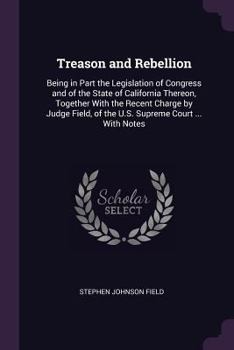 Treason and Rebellion

Being in Part the Legislation of Congress and of the State of California Thereon, Together With the Recent Charge by Judge Field, of the U.S. Supreme Court ... With Notes

Scholar SELECT

STEPHEN JOHNSON FIELD